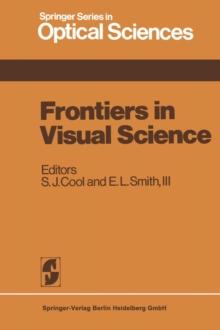 Springer Series in
Optical Sciences

Frontiers in Visual Science

Editors
S. J. Cool and E. L. Smith, III

Springer-Verlag Berlin Heidelberg GmbH